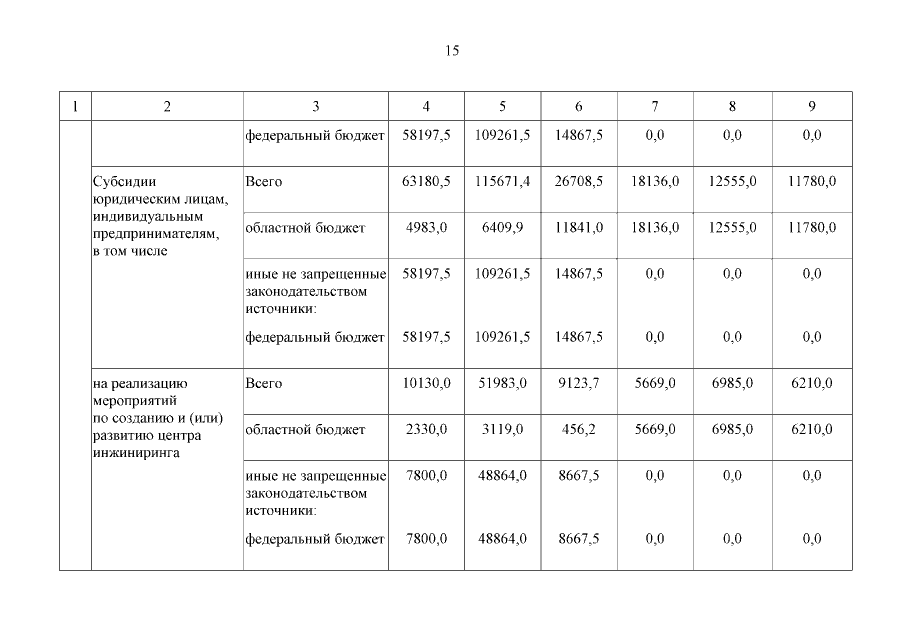 15

| 1 | 2 | 3 | 4 | 5 | 6 | 7 | 8 | 9 |
|---|---|---|---|---|---|---|---|---|
| | | федеральный бюджет | 58197,5 | 109261,5 | 14867,5 | 0,0 | 0,0 | 0,0 |
| | Субсидии юридическим лицам, индивидуальным предпринимателям, в том числе | Всего | 63180,5 | 115671,4 | 26708,5 | 18136,0 | 12555,0 | 11780,0 |
| | | областной бюджет | 4983,0 | 6409,9 | 11841,0 | 18136,0 | 12555,0 | 11780,0 |
| | | иные не запрещенные законодательством источники: | 58197,5 | 109261,5 | 14867,5 | 0,0 | 0,0 | 0,0 |
| | | федеральный бюджет | 58197,5 | 109261,5 | 14867,5 | 0,0 | 0,0 | 0,0 |
| | на реализацию мероприятий по созданию и (или) развитию центра инжиниринга | Всего | 10130,0 | 51983,0 | 9123,7 | 5669,0 | 6985,0 | 6210,0 |
| | | областной бюджет | 2330,0 | 3119,0 | 456,2 | 5669,0 | 6985,0 | 6210,0 |
| | | иные не запрещенные законодательством источники: | 7800,0 | 48864,0 | 8667,5 | 0,0 | 0,0 | 0,0 |
| | | федеральный бюджет | 7800,0 | 48864,0 | 8667,5 | 0,0 | 0,0 | 0,0 |